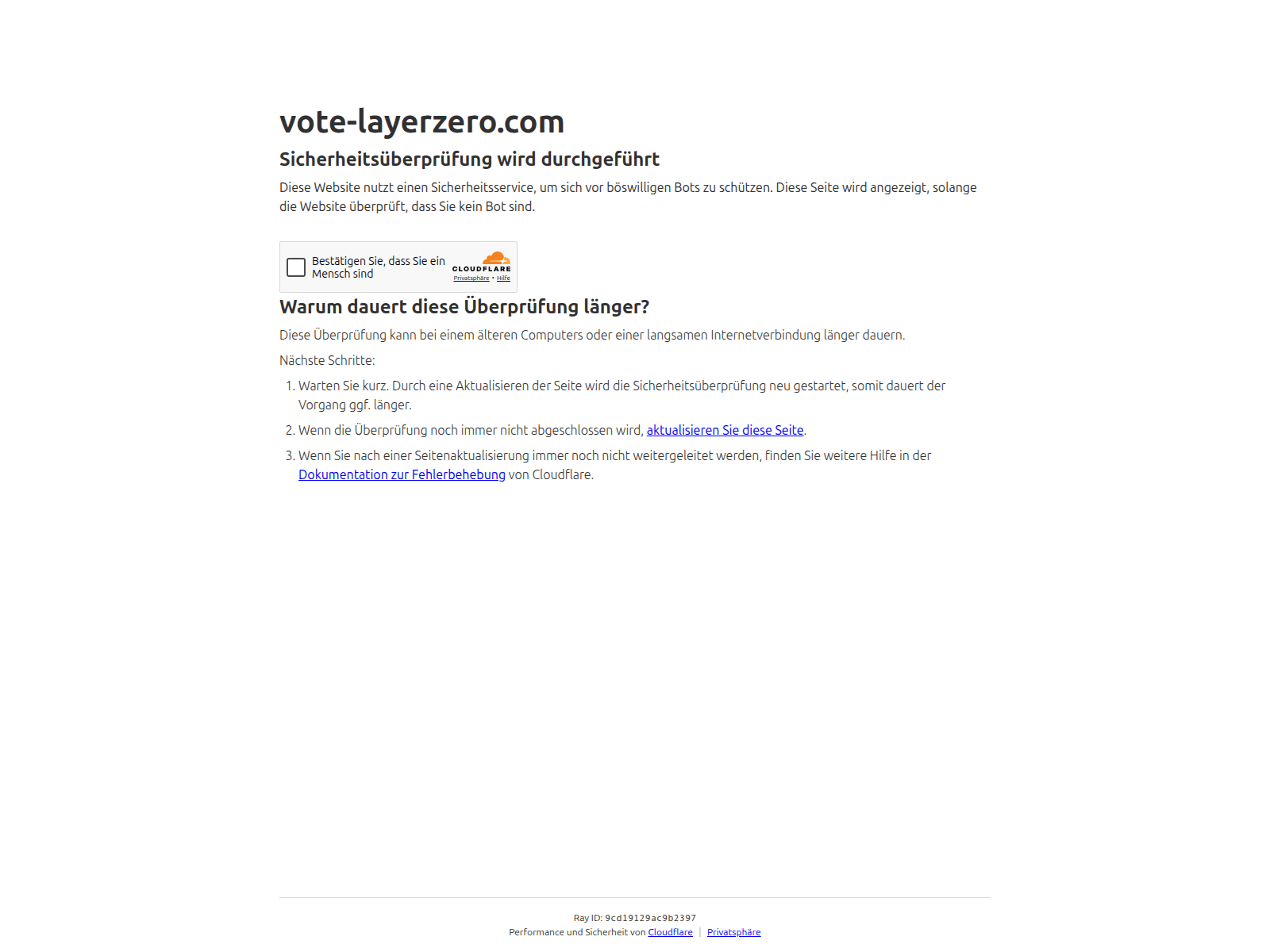 vote-layerzero.com

Sicherheitsüberprüfung wird durchgeführt

Diese Website nutzt einen Sicherheitsservice, um sich vor böswilligen Bots zu schützen. Diese Seite wird angezeigt, solange die Website überprüft, dass Sie kein Bot sind.

Bestätigen Sie, dass Sie ein Mensch sind

CLOUDFLARE
Privatsphäre • Hilfe

Warum dauert diese Überprüfung länger?

Diese Überprüfung kann bei einem älteren Computers oder einer langsamen Internetverbindung länger dauern.

Nächste Schritte:

1. Warten Sie kurz. Durch eine Aktualisieren der Seite wird die Sicherheitsüberprüfung neu gestartet, somit dauert der Vorgang ggf. länger.
2. Wenn die Überprüfung noch immer nicht abgeschlossen wird, aktualisieren Sie diese Seite.
3. Wenn Sie nach einer Seitenaktualisierung immer noch nicht weitergeleitet werden, finden Sie weitere Hilfe in der Dokumentation zur Fehlerbehebung von Cloudflare.

Ray ID: 9cd19129ac9b2397
Performance und Sicherheit von Cloudflare | Privatsphäre